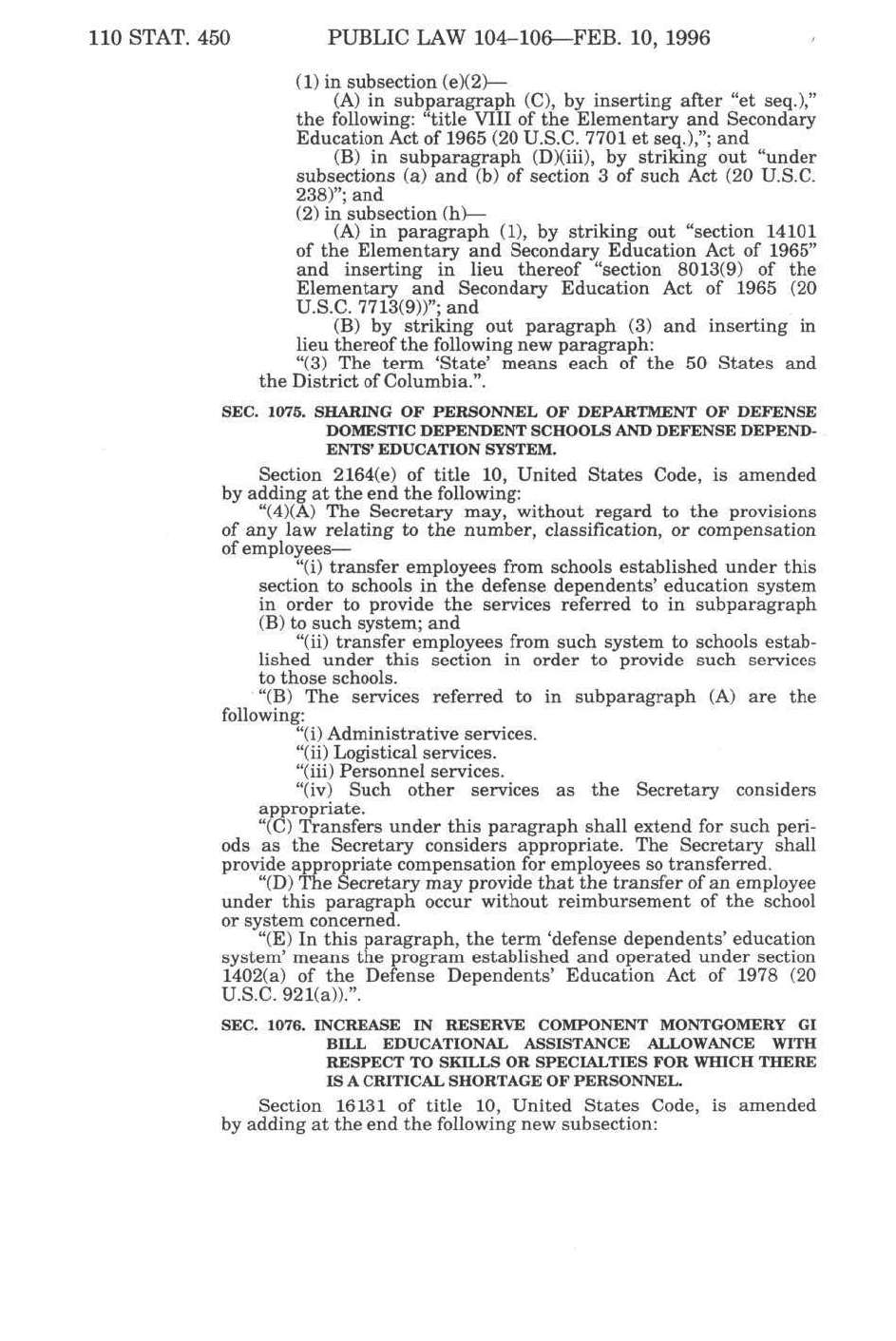 110 STAT. 450 PUBLIC LAW 104–106—FEB. 10, 1996

(1) in subsection (e)(2)—

(A) in subparagraph (C), by inserting after "et seq.)," the following: "title VIII of the Elementary and Secondary Education Act of 1965 (20 U.S.C. 7701 et seq.),"; and

(B) in subparagraph (D)(iii), by striking out "under subsections (a) and (b) of section 3 of such Act (20 U.S.C. 238)"; and

(2) in subsection (h)—

(A) in paragraph (1), by striking out "section 14101 of the Elementary and Secondary Education Act of 1965" and inserting in lieu thereof "section 8013(9) of the Elementary and Secondary Education Act of 1965 (20 U.S.C. 7713(9))"; and

(B) by striking out paragraph (3) and inserting in lieu thereof the following new paragraph:

"(3) The term 'State' means each of the 50 States and the District of Columbia.".

SEC. 1075. SHARING OF PERSONNEL OF DEPARTMENT OF DEFENSE DOMESTIC DEPENDENT SCHOOLS AND DEFENSE DEPENDENTS' EDUCATION SYSTEM.

Section 2164(e) of title 10, United States Code, is amended by adding at the end the following:

"(4)(A) The Secretary may, without regard to the provisions of any law relating to the number, classification, or compensation of employees—

"(i) transfer employees from schools established under this section to schools in the defense dependents' education system in order to provide the services referred to in subparagraph (B) to such system; and

"(ii) transfer employees from such system to schools established under this section in order to provide such services to those schools.

"(B) The services referred to in subparagraph (A) are the following:

"(i) Administrative services.

"(ii) Logistical services.

"(iii) Personnel services.

"(iv) Such other services as the Secretary considers appropriate.

"(C) Transfers under this paragraph shall extend for such periods as the Secretary considers appropriate. The Secretary shall provide appropriate compensation for employees so transferred.

"(D) The Secretary may provide that the transfer of an employee under this paragraph occur without reimbursement of the school or system concerned.

"(E) In this paragraph, the term 'defense dependents' education system' means the program established and operated under section 1402(a) of the Defense Dependents' Education Act of 1978 (20 U.S.C. 921(a)).".

SEC. 1076. INCREASE IN RESERVE COMPONENT MONTGOMERY GI BILL EDUCATIONAL ASSISTANCE ALLOWANCE WITH RESPECT TO SKILLS OR SPECIALTIES FOR WHICH THERE IS A CRITICAL SHORTAGE OF PERSONNEL.

Section 16131 of title 10, United States Code, is amended by adding at the end the following new subsection: